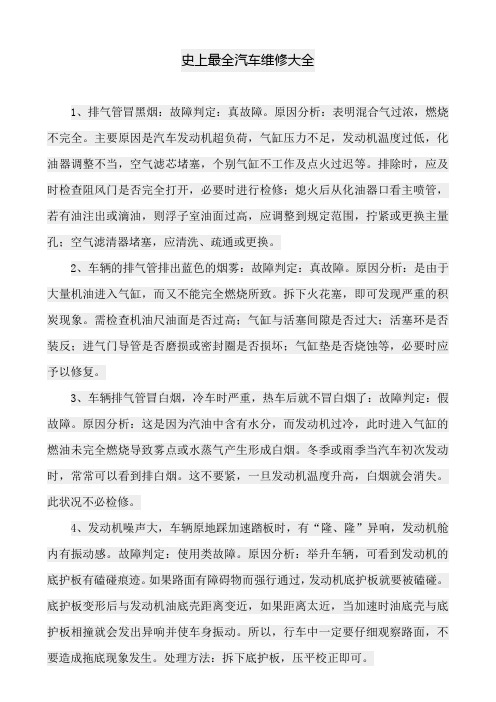 史上最全汽车维修大全

1、排气管冒黑烟：故障判定：真故障。原因分析：表明混合气过浓，燃烧不完全。主要原因是汽车发动机超负荷，气缸压力不足，发动机温度过低，化油器调整不当，空气滤芯堵塞，个别气缸不工作及点火过迟等。排除时，应及时检查阻风门是否完全打开，必要时进行检修；熄火后从化油器口看主喷管，若有油注出或滴油，则浮子室油面过高，应调整到规定范围，拧紧或更换主量孔；空气滤清器堵塞，应清洗、疏通或更换。

2、车辆的排气管排出蓝色的烟雾：故障判定：真故障。原因分析：是由于大量机油进入气缸，而又不能完全燃烧所致。拆下火花塞，即可发现严重的积炭现象。需检查机油尺油面是否过高；气缸与活塞间隙是否过大；活塞环是否装反；进气门导管是否磨损或密封圈是否损坏；气缸垫是否烧蚀等，必要时应予以修复。

3、车辆排气管冒白烟，冷车时严重，热车后就不冒白烟了：故障判定：假故障。原因分析：这是因为汽油中含有水分，而发动机过冷，此时进入气缸的燃油未完全燃烧导致雾点或水蒸气产生形成白烟。冬季或雨季当汽车初次发动时，常常可以看到排白烟。这不要紧，一旦发动机温度升高，白烟就会消失。此状况不必检修。

4、发动机噪声大，车辆原地踩加速踏板时，有“隆、隆”异响，发动机舱内有振动感。故障判定：使用类故障。原因分析：举升车辆，可看到发动机的底护板有磕碰痕迹。如果路面有障碍物而强行通过，发动机底护板就要被磕碰。底护板变形后与发动机油底壳距离变近，如果距离太近，当加速时油底壳与底护板相撞就会发出异响并使车身振动。所以，行车中一定要仔细观察路面，不要造成拖底现象发生。处理方法：拆下底护板，压平校正即可。